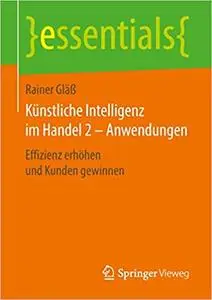 }essentials{

Rainer Gläß

Künstliche Intelligenz im Handel 2 – Anwendungen

Effizienz erhöhen und Kunden gewinnen

Springer Vieweg